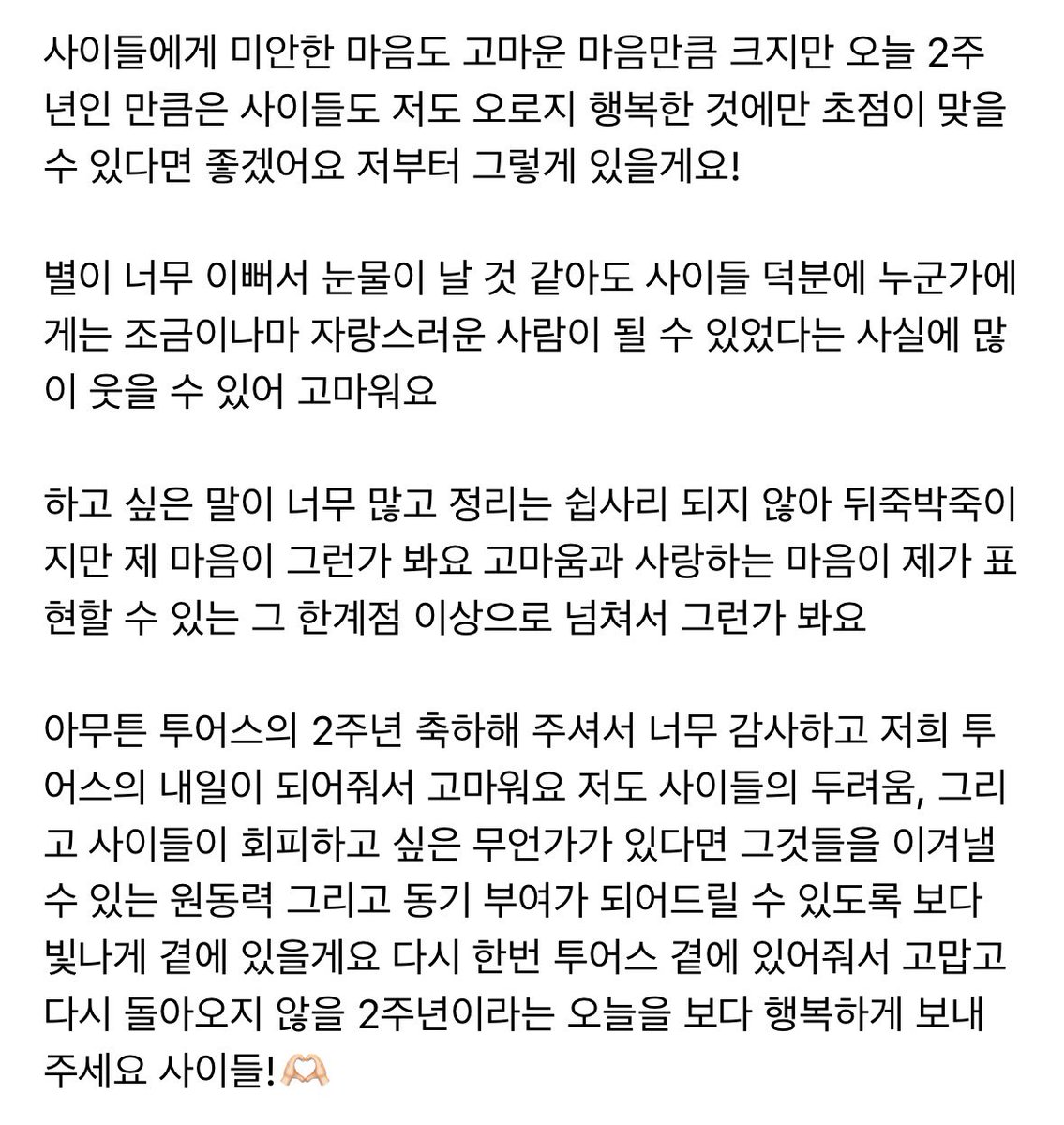 사이들에게 미안한 마음도 고마운 마음만큼 크지만 오늘 2주년인 만큼은 사이들도 저도 오로지 행복한 것에만 초점이 맞을 수 있다면 좋겠어요 저부터 그렇게 있을게요!

별이 너무 이뻐서 눈물이 날 것 같아도 사이들 덕분에 누군가에게는 조금이나마 자랑스러운 사람이 될 수 있었다는 사실에 많이 웃을 수 있어 고마워요

하고 싶은 말이 너무 많고 정리는 쉽사리 되지 않아 뒤죽박죽이지만 제 마음이 그런가 봐요 고마움과 사랑하는 마음이 제가 표현할 수 있는 그 한계점 이상으로 넘쳐서 그런가 봐요

아무튼 투어스의 2주년 축하해 주셔서 너무 감사하고 저희 투어스의 내일이 되어줘서 고마워요 저도 사이들의 두려움, 그리고 사이들이 회피하고 싶은 무언가가 있다면 그것들을 이겨낼 수 있는 원동력 그리고 동기 부여가 되어드릴 수 있도록 보다 빛나게 곁에 있을게요 다시 한번 투어스 곁에 있어줘서 고맙고 다시 돌아오지 않을 2주년이라는 오늘을 보다 행복하게 보내주세요 사이들!🫶🏻